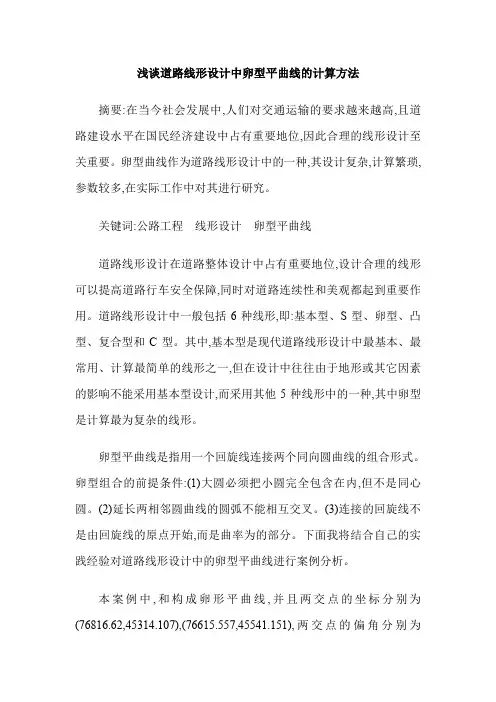 浅谈道路线形设计中卵型平曲线的计算方法

摘要:在当今社会发展中,人们对交通运输的要求越来越高,且道路建设水平在国民经济建设中占有重要地位,因此合理的线形设计至关重要。卵型曲线作为道路线形设计中的一种,其设计复杂,计算繁琐,参数较多,在实际工作中对其进行研究。

关键词:公路工程　线形设计　卵型平曲线

道路线形设计在道路整体设计中占有重要地位,设计合理的线形可以提高道路行车安全保障,同时对道路连续性和美观都起到重要作用。道路线形设计中一般包括 6 种线形,即:基本型、S 型、卵型、凸型、复合型和 C 型。其中,基本型是现代道路线形设计中最基本、最常用、计算最简单的线形之一,但在设计中往往由于地形或其它因素的影响不能采用基本型设计,而采用其他 5 种线形中的一种,其中卵型是计算最为复杂的线形。

卵型平曲线是指用一个回旋线连接两个同向圆曲线的组合形式。卵型组合的前提条件:(1)大圆必须把小圆完全包含在内,但不是同心圆。(2)延长两相邻圆曲线的圆弧不能相互交叉。(3)连接的回旋线不是由回旋线的原点开始,而是曲率为的部分。下面我将结合自己的实践经验对道路线形设计中的卵型平曲线进行案例分析。

本案例中,和构成卵形平曲线,并且两交点的坐标分别为(76816.62,45314.107),(76615.557,45541.151),两交点的偏角分别为